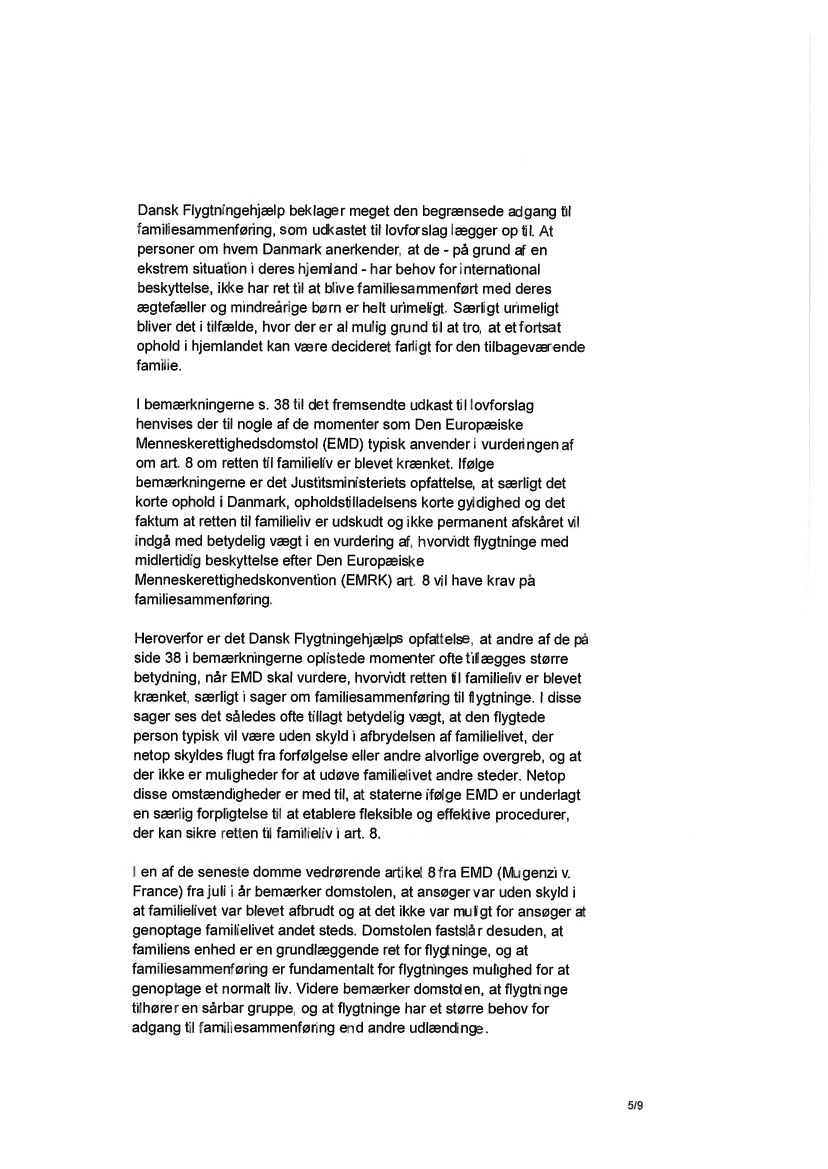 Dansk Flygtningehjælp beklager meget den begrænsede adgang til familiesammenføring, som udkastet til lovforslag lægger op til. At personer om hvem Danmark anerkender, at de - på grund af en ekstrem situation i deres hjemland - har behov for international beskyttelse, ikke har ret til at blive familiesammenført med deres ægtefæller og mindreårige børn er helt urimeligt. Særligt urimeligt bliver det i tilfælde, hvor der er al mulig grund til at tro, at et fortsat ophold i hjemlandet kan være decideret farligt for den tilbageværende familie.

I bemærkningerne s. 38 til det fremsendte udkast til lovforslag henvises der til nogle af de momenter som Den Europæiske Menneskerettighedsdomstol (EMD) typisk anvender i vurderingen af om art. 8 om retten til familieliv er blevet krænket. Ifølge bemærkningerne er det Justitsministeriets opfattelse, at særligt det korte ophold i Danmark, opholdstilladelsens korte gyldighed og det faktum at retten til familieliv er udskudt og ikke permanent afskåret vil indgå med betydelig vægt i en vurdering af, hvorvidt flygtninge med midlertidig beskyttelse efter Den Europæiske Menneskerettighedskonvention (EMRK) art. 8 vil have krav på familiesammenføring.

Heroverfor er det Dansk Flygtningehjælps opfattelse, at andre af de på side 38 i bemærkningerne oplistede momenter ofte tillægges større betydning, når EMD skal vurdere, hvorvidt retten til familieliv er blevet krænket, særligt i sager om familiesammenføring til flygtninge. I disse sager ses det således ofte tillagt betydelig vægt, at den flygtede person typisk vil være uden skyld i afbrydelsen af familielivet, der netop skyldes flugt fra forfølgelse eller andre alvorlige overgreb, og at der ikke er muligheder for at udøve familielivet andre steder. Netop disse omstændigheder er med til, at staterne ifølge EMD er underlagt en særlig forpligtelse til at etablere fleksible og effektive procedurer, der kan sikre retten til familieliv i art. 8.

I en af de seneste domme vedrørende artikel 8 fra EMD (Mugenzi v. France) fra juli i år bemærker domstolen, at ansøger var uden skyld i at familielivet var blevet afbrudt og at det ikke var muligt for ansøger at genoptage familielivet andet steds. Domstolen fastslår desuden, at familiens enhed er en grundlæggende ret for flygtninge, og at familiesammenføring er fundamentalt for flygtninges mulighed for at genoptage et normalt liv. Videre bemærker domstolen, at flygtninge tilhører en sårbar gruppe, og at flygtninge har et større behov for adgang til familiesammenføring end andre udlændinge.

5/9